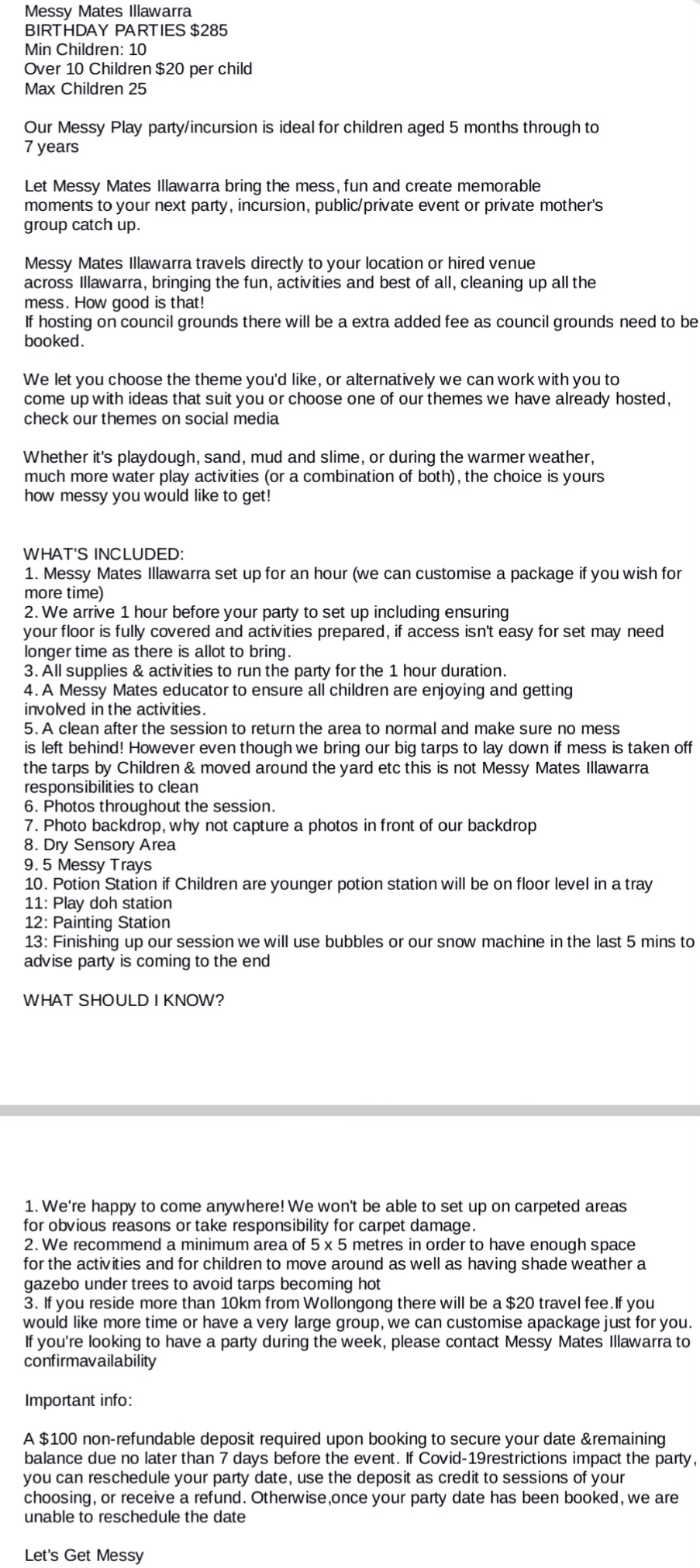 Messy Mates Illawarra
BIRTHDAY PARTIES $285
Min Children: 10
Over 10 Children $20 per child
Max Children 25

Our Messy Play party/incursion is ideal for children aged 5 months through to 7 years

Let Messy Mates Illawarra bring the mess, fun and create memorable moments to your next party, incursion, public/private event or private mother's group catch up.

Messy Mates Illawarra travels directly to your location or hired venue across Illawarra, bringing the fun, activities and best of all, cleaning up all the mess. How good is that!
If hosting on council grounds there will be a extra added fee as council grounds need to be booked.

We let you choose the theme you'd like, or alternatively we can work with you to come up with ideas that suit you or choose one of our themes we have already hosted, check our themes on social media

Whether it's playdough, sand, mud and slime, or during the warmer weather, much more water play activities (or a combination of both), the choice is yours how messy you would like to get!

WHAT'S INCLUDED:
1. Messy Mates Illawarra set up for an hour (we can customise a package if you wish for more time)
2. We arrive 1 hour before your party to set up including ensuring your floor is fully covered and activities prepared, if access isn't easy for set may need longer time as there is allot to bring.
3. All supplies & activities to run the party for the 1 hour duration.
4. A Messy Mates educator to ensure all children are enjoying and getting involved in the activities.
5. A clean after the session to return the area to normal and make sure no mess is left behind! However even though we bring our big tarps to lay down if mess is taken off the tarps by Children & moved around the yard etc this is not Messy Mates Illawarra responsibilities to clean
6. Photos throughout the session.
7. Photo backdrop, why not capture a photos in front of our backdrop
8. Dry Sensory Area
9. 5 Messy Trays
10. Potion Station if Children are younger potion station will be on floor level in a tray
11: Play doh station
12: Painting Station
13: Finishing up our session we will use bubbles or our snow machine in the last 5 mins to advise party is coming to the end

WHAT SHOULD I KNOW?

1. We're happy to come anywhere! We won't be able to set up on carpeted areas for obvious reasons or take responsibility for carpet damage.
2. We recommend a minimum area of 5 x 5 metres in order to have enough space for the activities and for children to move around as well as having shade weather a gazebo under trees to avoid tarps becoming hot
3. If you reside more than 10km from Wollongong there will be a $20 travel fee.If you would like more time or have a very large group, we can customise apackage just for you. If you're looking to have a party during the week, please contact Messy Mates Illawarra to confirmavailability

Important info:

A $100 non-refundable deposit required upon booking to secure your date &remaining balance due no later than 7 days before the event. If Covid-19restrictions impact the party, you can reschedule your party date, use the deposit as credit to sessions of your choosing, or receive a refund. Otherwise,once your party date has been booked, we are unable to reschedule the date

Let's Get Messy